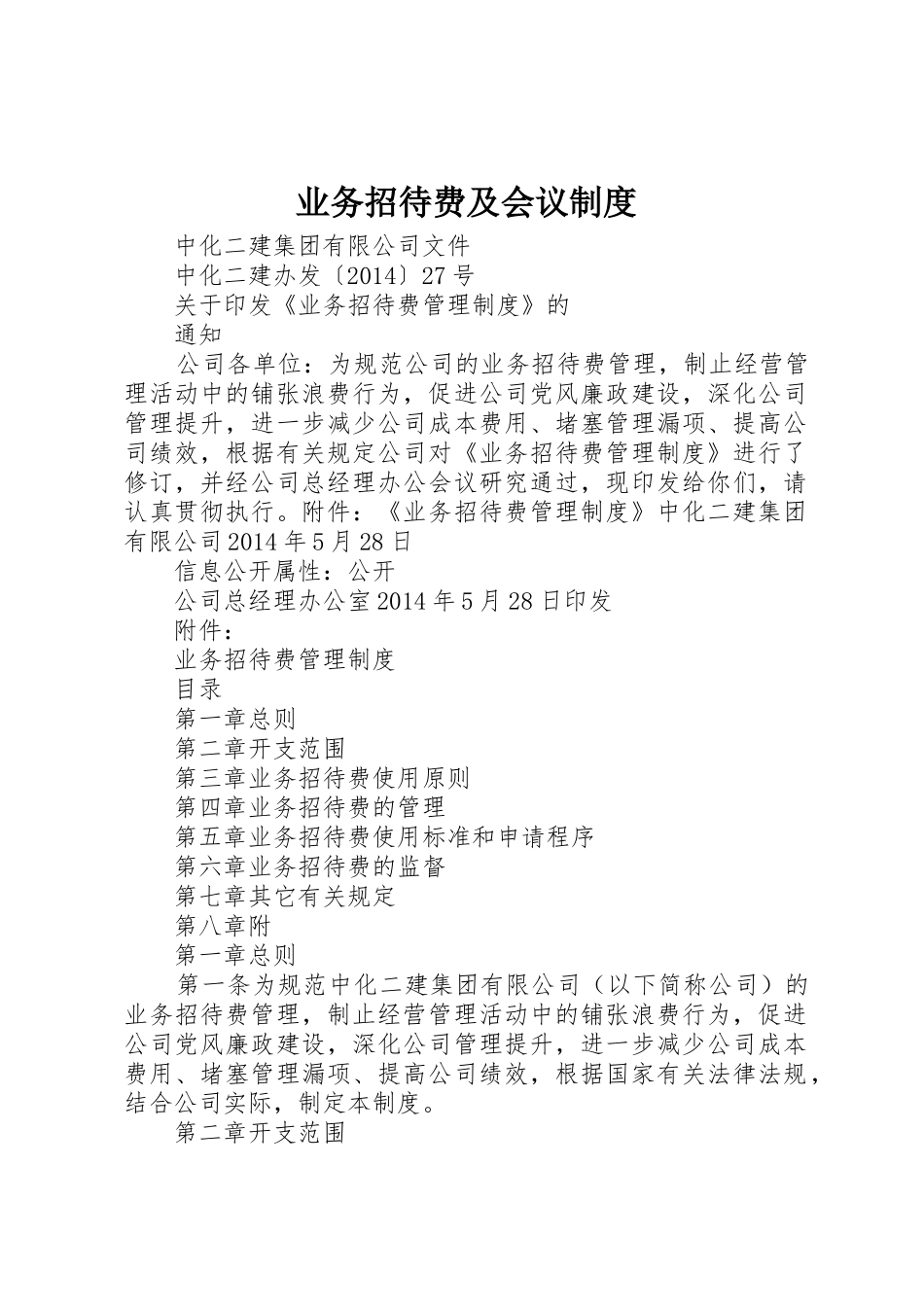 业务招待费及会议制度

中化二建集团有限公司文件

中化二建办发〔2014〕27号

关于印发《业务招待费管理制度》的

通知

公司各单位：为规范公司的业务招待费管理，制止经营管理活动中的铺张浪费行为，促进公司党风廉政建设，深化公司管理提升，进一步减少公司成本费用、堵塞管理漏项、提高公司绩效，根据有关规定公司对《业务招待费管理制度》进行了修订，并经公司总经理办公会议研究通过，现印发给你们，请认真贯彻执行。附件：《业务招待费管理制度》中化二建集团有限公司2014年5月28日

信息公开属性：公开

公司总经理办公室2014年5月28日印发

附件：

业务招待费管理制度

目录

第一章总则

第二章开支范围

第三章业务招待费使用原则

第四章业务招待费的管理

第五章业务招待费使用标准和申请程序

第六章业务招待费的监督

第七章其它有关规定

第八章附

第一章总则

第一条为规范中化二建集团有限公司（以下简称公司）的业务招待费管理，制止经营管理活动中的铺张浪费行为，促进公司党风廉政建设，深化公司管理提升，进一步减少公司成本费用、堵塞管理漏项、提高公司绩效，根据国家有关法律法规，结合公司实际，制定本制度。

第二章开支范围